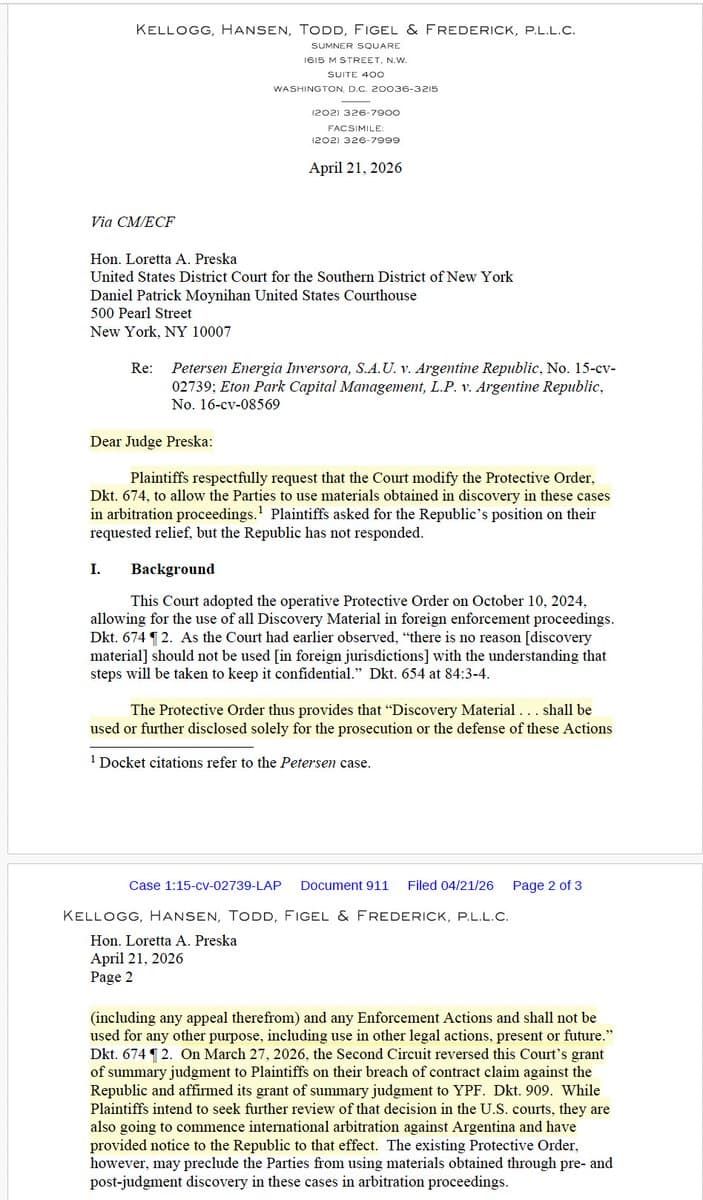 KELLOGG, HANSEN, TODD, FIGEL & FREDERICK, P.L.L.C.
SUMNER SQUARE
1615 M STREET, N.W.
SUITE 400
WASHINGTON, D.C. 20036-3215

(202) 326-7900
FACSIMILE:
(202) 326-7999

April 21, 2026

Via CM/ECF

Hon. Loretta A. Preska
United States District Court for the Southern District of New York
Daniel Patrick Moynihan United States Courthouse
500 Pearl Street
New York, NY 10007

Re: Petersen Energia Inversora, S.A.U. v. Argentine Republic, No. 15-cv-02739; Eton Park Capital Management, L.P. v. Argentine Republic, No. 16-cv-08569

Dear Judge Preska:

Plaintiffs respectfully request that the Court modify the Protective Order, Dkt. 674, to allow the Parties to use materials obtained in discovery in these cases in arbitration proceedings.$^1$ Plaintiffs asked for the Republic's position on their requested relief, but the Republic has not responded.

I. Background

This Court adopted the operative Protective Order on October 10, 2024, allowing for the use of all Discovery Material in foreign enforcement proceedings. Dkt. 674 ¶ 2. As the Court had earlier observed, "there is no reason [discovery material] should not be used [in foreign jurisdictions] with the understanding that steps will be taken to keep it confidential." Dkt. 654 at 84:3-4.

The Protective Order thus provides that "Discovery Material . . . shall be used or further disclosed solely for the prosecution or the defense of these Actions

$^1$ Docket citations refer to the Petersen case.

Case 1:15-cv-02739-LAP Document 911 Filed 04/21/26 Page 2 of 3

KELLOGG, HANSEN, TODD, FIGEL & FREDERICK, P.L.L.C.
Hon. Loretta A. Preska
April 21, 2026
Page 2

(including any appeal therefrom) and any Enforcement Actions and shall not be used for any other purpose, including use in other legal actions, present or future." Dkt. 674 ¶ 2. On March 27, 2026, the Second Circuit reversed this Court's grant of summary judgment to Plaintiffs on their breach of contract claim against the Republic and affirmed its grant of summary judgment to YPF. Dkt. 909. While Plaintiffs intend to seek further review of that decision in the U.S. courts, they are also going to commence international arbitration against Argentina and have provided notice to the Republic to that effect. The existing Protective Order, however, may preclude the Parties from using materials obtained through pre- and post-judgment discovery in these cases in arbitration proceedings.